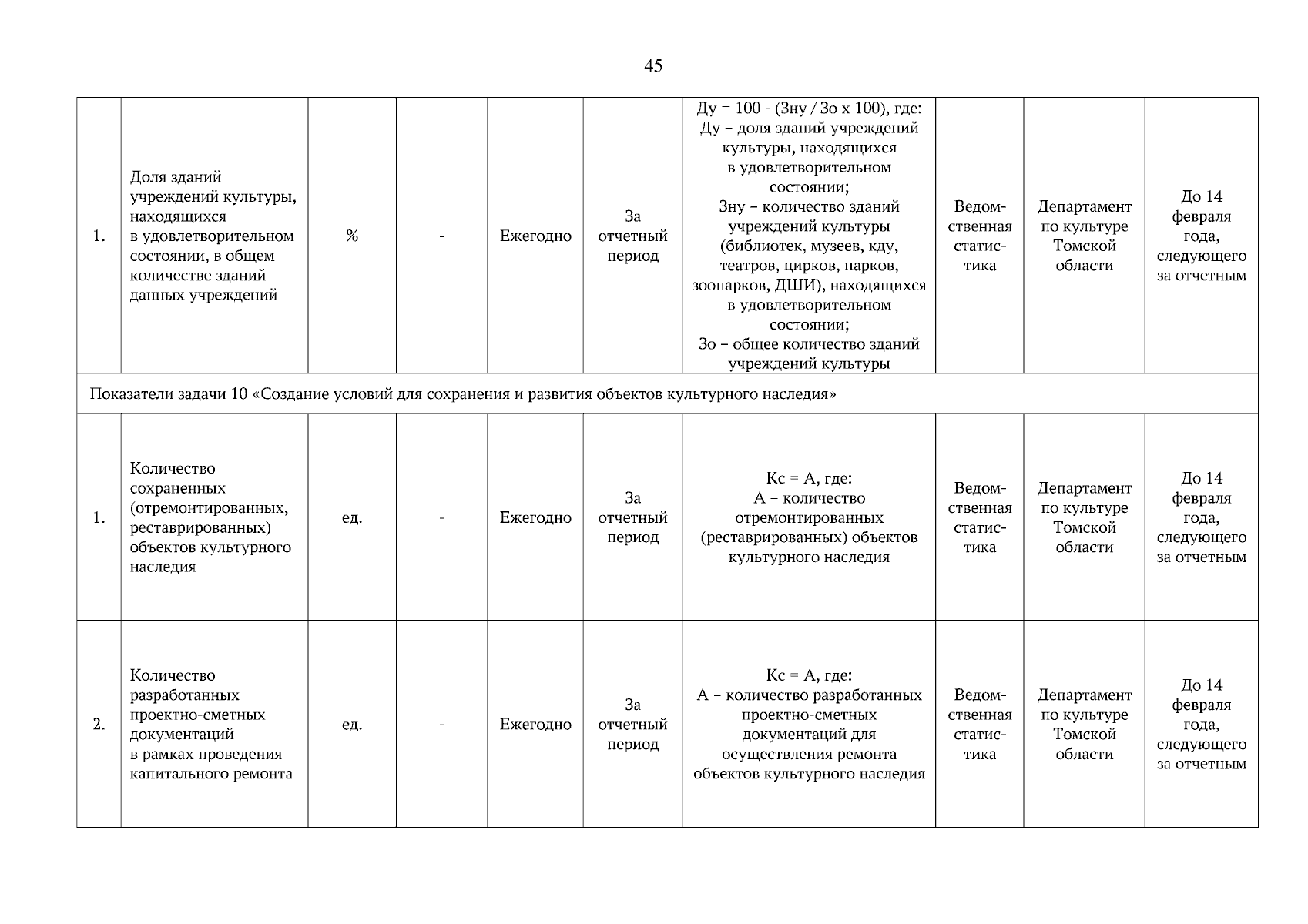 45

| | | | | | | | | | |
|---|---|---|---|---|---|---|---|---|---|
| 1. | Доля зданий учреждений культуры, находящихся в удовлетворительном состоянии, в общем количестве зданий данных учреждений | % | - | Ежегодно | За отчетный период | Ду = 100 - (Зну / Зо х 100), где: Ду – доля зданий учреждений культуры, находящихся в удовлетворительном состоянии; Зну – количество зданий учреждений культуры (библиотек, музеев, кду, театров, цирков, парков, зоопарков, ДШИ), находящихся в удовлетворительном состоянии; Зо – общее количество зданий учреждений культуры | Ведомственная статистика | Департамент по культуре Томской области | До 14 февраля года, следующего за отчетным |
| Показатели задачи 10 «Создание условий для сохранения и развития объектов культурного наследия» | | | | | | | | | |
| 1. | Количество сохраненных (отремонтированных, реставрированных) объектов культурного наследия | ед. | - | Ежегодно | За отчетный период | Кс = А, где: А – количество отремонтированных (реставрированных) объектов культурного наследия | Ведомственная статистика | Департамент по культуре Томской области | До 14 февраля года, следующего за отчетным |
| 2. | Количество разработанных проектно-сметных документаций в рамках проведения капитального ремонта | ед. | - | Ежегодно | За отчетный период | Кс = А, где: А – количество разработанных проектно-сметных документаций для осуществления ремонта объектов культурного наследия | Ведомственная статистика | Департамент по культуре Томской области | До 14 февраля года, следующего за отчетным |